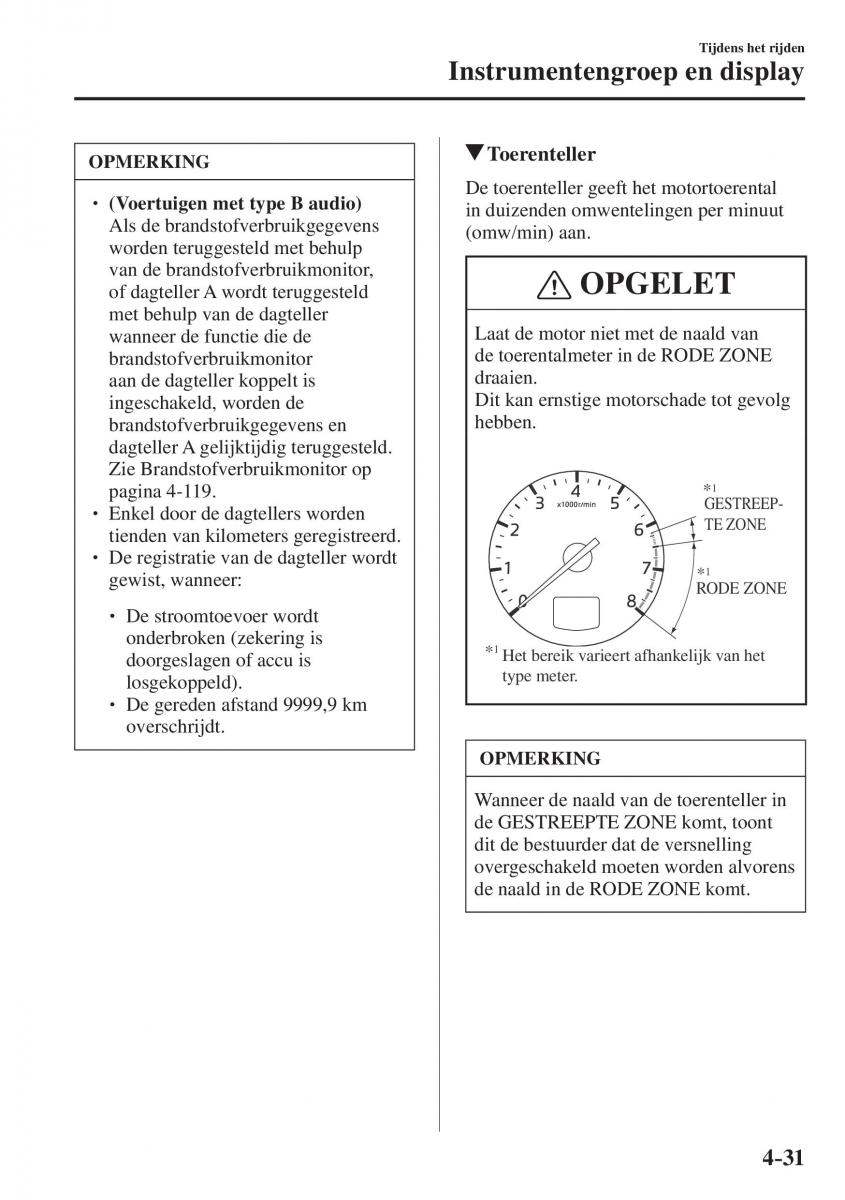 Tijdens het rijden
Instrumentengroep en display

OPMERKING

• (Voertuigen met type B audio) Als de brandstofverbruikgegevens worden teruggesteld met behulp van de brandstofverbruikmonitor, of dagteller A wordt teruggesteld met behulp van de dagteller wanneer de functie die de brandstofverbruikmonitor aan de dagteller koppelt is ingeschakeld, worden de brandstofverbruikgegevens en dagteller A gelijktijdig teruggesteld. Zie Brandstofverbruikmonitor op pagina 4-119.
• Enkel door de dagtellers worden tienden van kilometers geregistreerd.
• De registratie van de dagteller wordt gewist, wanneer:
• De stroomtoevoer wordt onderbroken (zekering is doorgeslagen of accu is losgekoppeld).
• De gereden afstand 9999,9 km overschrijdt.

▼Toerenteller

De toerenteller geeft het motortoerental in duizenden omwentelingen per minuut (omw/min) aan.

OPGELET

Laat de motor niet met de naald van de toerentalmeter in de RODE ZONE draaien.
Dit kan ernstige motorschade tot gevolg hebben.

0 1 2 3 4 5 6 7 8
x1000r/min
*1 GESTREEPTE ZONE
*1 RODE ZONE

*1 Het bereik varieert afhankelijk van het type meter.

OPMERKING

Wanneer de naald van de toerenteller in de GESTREEPTE ZONE komt, toont dit de bestuurder dat de versnelling overgeschakeld moeten worden alvorens de naald in de RODE ZONE komt.

4-31